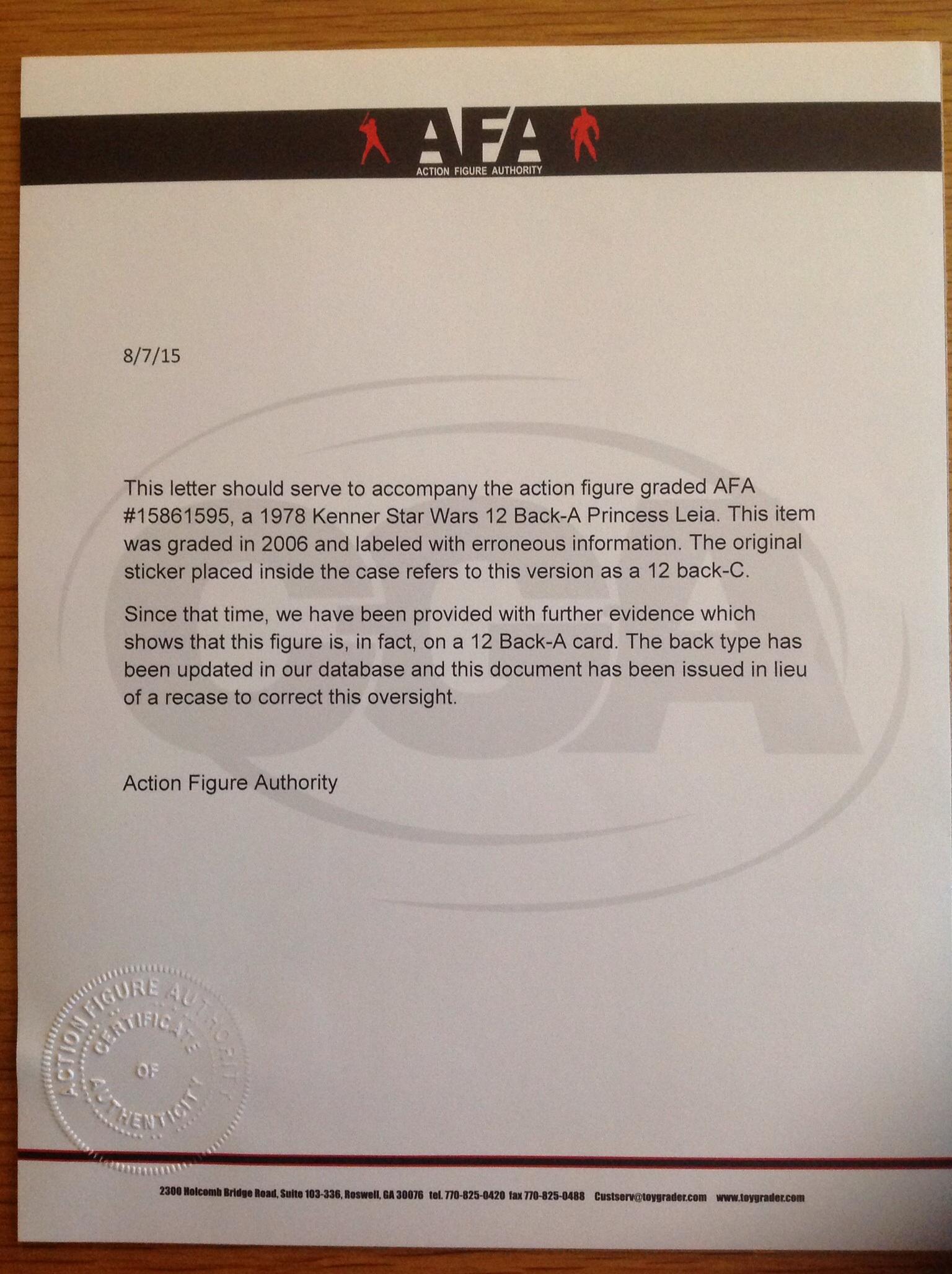 AFA
ACTION FIGURE AUTHORITY

8/7/15

CGA

This letter should serve to accompany the action figure graded AFA #15861595, a 1978 Kenner Star Wars 12 Back-A Princess Leia. This item was graded in 2006 and labeled with erroneous information. The original sticker placed inside the case refers to this version as a 12 back-C.

Since that time, we have been provided with further evidence which shows that this figure is, in fact, on a 12 Back-A card. The back type has been updated in our database and this document has been issued in lieu of a recase to correct this oversight.

Action Figure Authority

ACTION FIGURE AUTHORITY CERTIFICATE OF AUTHENTICITY

2300 Holcomb Bridge Road, Suite 103-336, Roswell, GA 30076 tel. 770-825-0420 fax 770-825-0488 Custserv@toygrader.com www.toygrader.com